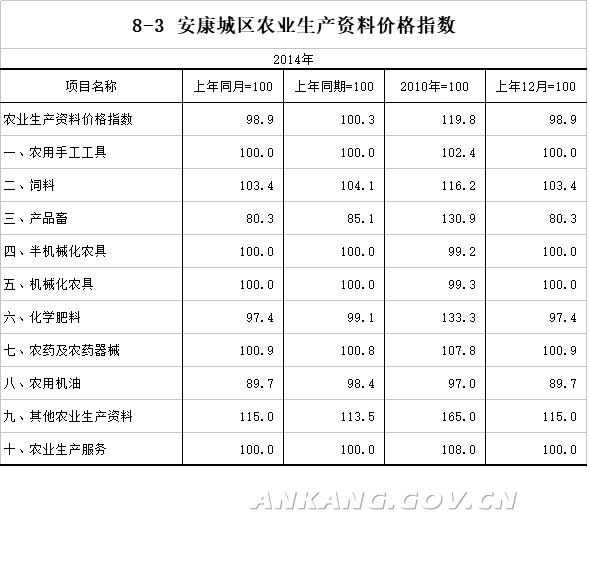 8-3 安康城区农业生产资料价格指数

2014年

| 项目名称 | 上年同月=100 | 上年同期=100 | 2010年=100 | 上年12月=100 |
|---|---|---|---|---|
| 农业生产资料价格指数 | 98.9 | 100.3 | 119.8 | 98.9 |
| 一、农用手工工具 | 100.0 | 100.0 | 102.4 | 100.0 |
| 二、饲料 | 103.4 | 104.1 | 116.2 | 103.4 |
| 三、产品畜 | 80.3 | 85.1 | 130.9 | 80.3 |
| 四、半机械化农具 | 100.0 | 100.0 | 99.2 | 100.0 |
| 五、机械化农具 | 100.0 | 100.0 | 99.3 | 100.0 |
| 六、化学肥料 | 97.4 | 99.1 | 133.3 | 97.4 |
| 七、农药及农药器械 | 100.9 | 100.8 | 107.8 | 100.9 |
| 八、农用机油 | 89.7 | 98.4 | 97.0 | 89.7 |
| 九、其他农业生产资料 | 115.0 | 113.5 | 165.0 | 115.0 |
| 十、农业生产服务 | 100.0 | 100.0 | 108.0 | 100.0 |

ANKANG.GOV.CN